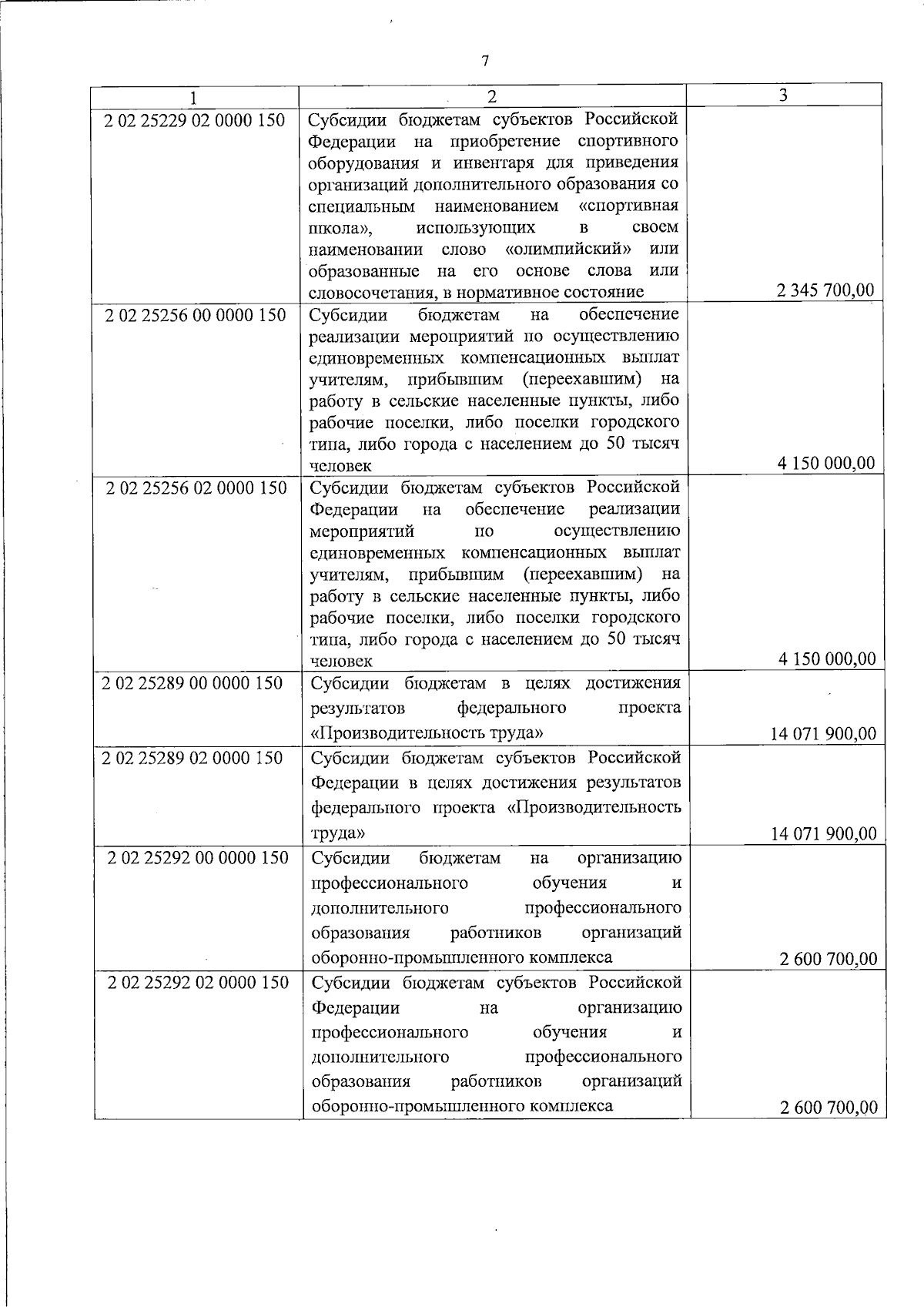 7

| 1 | 2 | 3 |
|---|---|---|
| 2 02 25229 02 0000 150 | Субсидии бюджетам субъектов Российской Федерации на приобретение спортивного оборудования и инвентаря для приведения организаций дополнительного образования со специальным наименованием «спортивная школа», использующих в своем наименовании слово «олимпийский» или образованные на его основе слова или словосочетания, в нормативное состояние | 2 345 700,00 |
| 2 02 25256 00 0000 150 | Субсидии бюджетам на обеспечение реализации мероприятий по осуществлению единовременных компенсационных выплат учителям, прибывшим (переехавшим) на работу в сельские населенные пункты, либо рабочие поселки, либо поселки городского типа, либо города с населением до 50 тысяч человек | 4 150 000,00 |
| 2 02 25256 02 0000 150 | Субсидии бюджетам субъектов Российской Федерации на обеспечение реализации мероприятий по осуществлению единовременных компенсационных выплат учителям, прибывшим (переехавшим) на работу в сельские населенные пункты, либо рабочие поселки, либо поселки городского типа, либо города с населением до 50 тысяч человек | 4 150 000,00 |
| 2 02 25289 00 0000 150 | Субсидии бюджетам в целях достижения результатов федерального проекта «Производительность труда» | 14 071 900,00 |
| 2 02 25289 02 0000 150 | Субсидии бюджетам субъектов Российской Федерации в целях достижения результатов федерального проекта «Производительность труда» | 14 071 900,00 |
| 2 02 25292 00 0000 150 | Субсидии бюджетам на организацию профессионального обучения и дополнительного профессионального образования работников организаций оборонно-промышленного комплекса | 2 600 700,00 |
| 2 02 25292 02 0000 150 | Субсидии бюджетам субъектов Российской Федерации на организацию профессионального обучения и дополнительного профессионального образования работников организаций оборонно-промышленного комплекса | 2 600 700,00 |